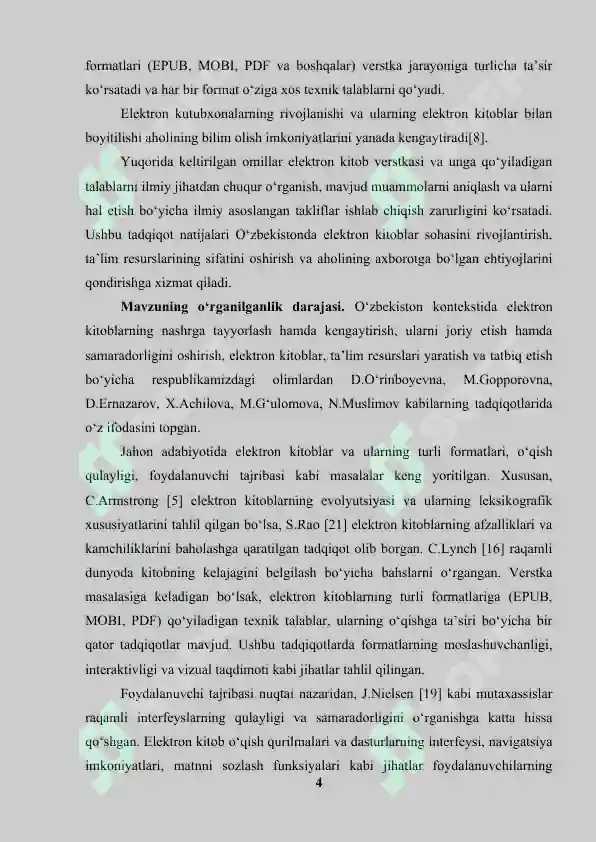 formatlari (EPUB, MOBI, PDF va boshqalar) verstka jarayoniga turlicha ta'sir ko'rsatadi va har bir format o'ziga xos texnik talablarni qo'yadi.

Elektron kutubxonalarning rivojlanishi va ularning elektron kitoblar bilan boyitilishi aholining bilim olish imkoniyatlarini yanada kengaytiradi[8].

Yuqorida keltirilgan omillar elektron kitob verstkasi va unga qo'yiladigan talablarni ilmiy jihatdan chuqur o'rganish, mavjud muammolarni aniqlash va ularni hal etish bo'yicha ilmiy asoslangan takliflar ishlab chiqish zarurligini ko'rsatadi. Ushbu tadqiqot natijalari O'zbekistonda elektron kitoblar sohasini rivojlantirish, ta'lim resurslarining sifatini oshirish va aholining axborotga bo'lgan ehtiyojlarini qondirishga xizmat qiladi.

Mavzuning o'rganilganlik darajasi. O'zbekiston kontekstida elektron kitoblarning nashrga tayyorlash hamda kengaytirish, ularni joriy etish hamda samaradorligini oshirish, elektron kitoblar, ta'lim resurslari yaratish va tatbiq etish bo'yicha respublikamizdagi olimlardan D.O'rinboyevna, M.Gopporovna, D.Ernazarov, X.Achilova, M.G'ulomova, N.Muslimov kabilarning tadqiqotlarida o'z ifodasini topgan.

Jahon adabiyotida elektron kitoblar va ularning turli formatlari, o'qish qulayligi, foydalanuvchi tajribasi kabi masalalar keng yoritilgan. Xususan, C.Armstrong [5] elektron kitoblarning evolyutsiyasi va ularning leksikografik xususiyatlarini tahlil qilgan bo'lsa, S.Rao [21] elektron kitoblarning afzalliklari va kamchiliklarini baholashga qaratilgan tadqiqot olib borgan. C.Lynch [16] raqamli dunyoda kitobning kelajagini belgilash bo'yicha bahslarni o'rgangan. Verstka masalasiga keladigan bo'lsak, elektron kitoblarning turli formatlariga (EPUB, MOBI, PDF) qo'yiladigan texnik talablar, ularning o'qishga ta'siri bo'yicha bir qator tadqiqotlar mavjud. Ushbu tadqiqotlarda formatlarning moslashuvchanligi, interaktivligi va vizual taqdimoti kabi jihatlar tahlil qilingan.

Foydalanuvchi tajribasi nuqtai nazaridan, J.Nielsen [19] kabi mutaxassislar raqamli interfeyslarning qulayligi va samaradorligini o'rganishga katta hissa qo'shgan. Elektron kitob o'qish qurilmalari va dasturlarning interfeysi, navigatsiya imkoniyatlari, matnni sozlash funksiyalari kabi jihatlar foydalanuvchilarning

4